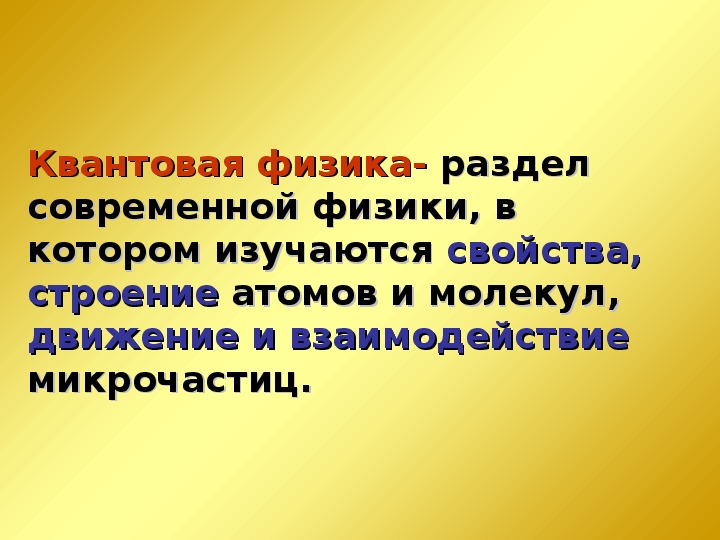 Квантовая физика- раздел современной физики, в котором изучаются свойства, строение атомов и молекул, движение и взаимодействие микрочастиц.